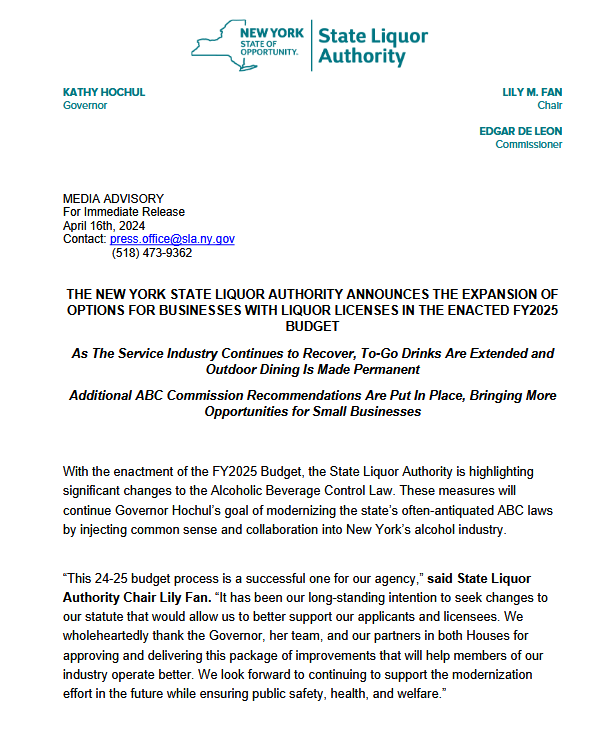 NEW YORK STATE OF OPPORTUNITY. State Liquor Authority

KATHY HOCHUL
Governor

LILY M. FAN
Chair

EDGAR DE LEON
Commissioner

MEDIA ADVISORY
For Immediate Release
April 16th, 2024
Contact: press.office@sla.ny.gov
(518) 473-9362

THE NEW YORK STATE LIQUOR AUTHORITY ANNOUNCES THE EXPANSION OF OPTIONS FOR BUSINESSES WITH LIQUOR LICENSES IN THE ENACTED FY2025 BUDGET

As The Service Industry Continues to Recover, To-Go Drinks Are Extended and Outdoor Dining Is Made Permanent

Additional ABC Commission Recommendations Are Put In Place, Bringing More Opportunities for Small Businesses

With the enactment of the FY2025 Budget, the State Liquor Authority is highlighting significant changes to the Alcoholic Beverage Control Law. These measures will continue Governor Hochul's goal of modernizing the state's often-antiquated ABC laws by injecting common sense and collaboration into New York's alcohol industry.

"This 24-25 budget process is a successful one for our agency," said State Liquor Authority Chair Lily Fan. "It has been our long-standing intention to seek changes to our statute that would allow us to better support our applicants and licensees. We wholeheartedly thank the Governor, her team, and our partners in both Houses for approving and delivering this package of improvements that will help members of our industry operate better. We look forward to continuing to support the modernization effort in the future while ensuring public safety, health, and welfare."